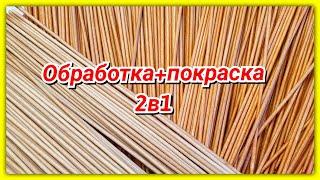 Обработка+покраска
2в1